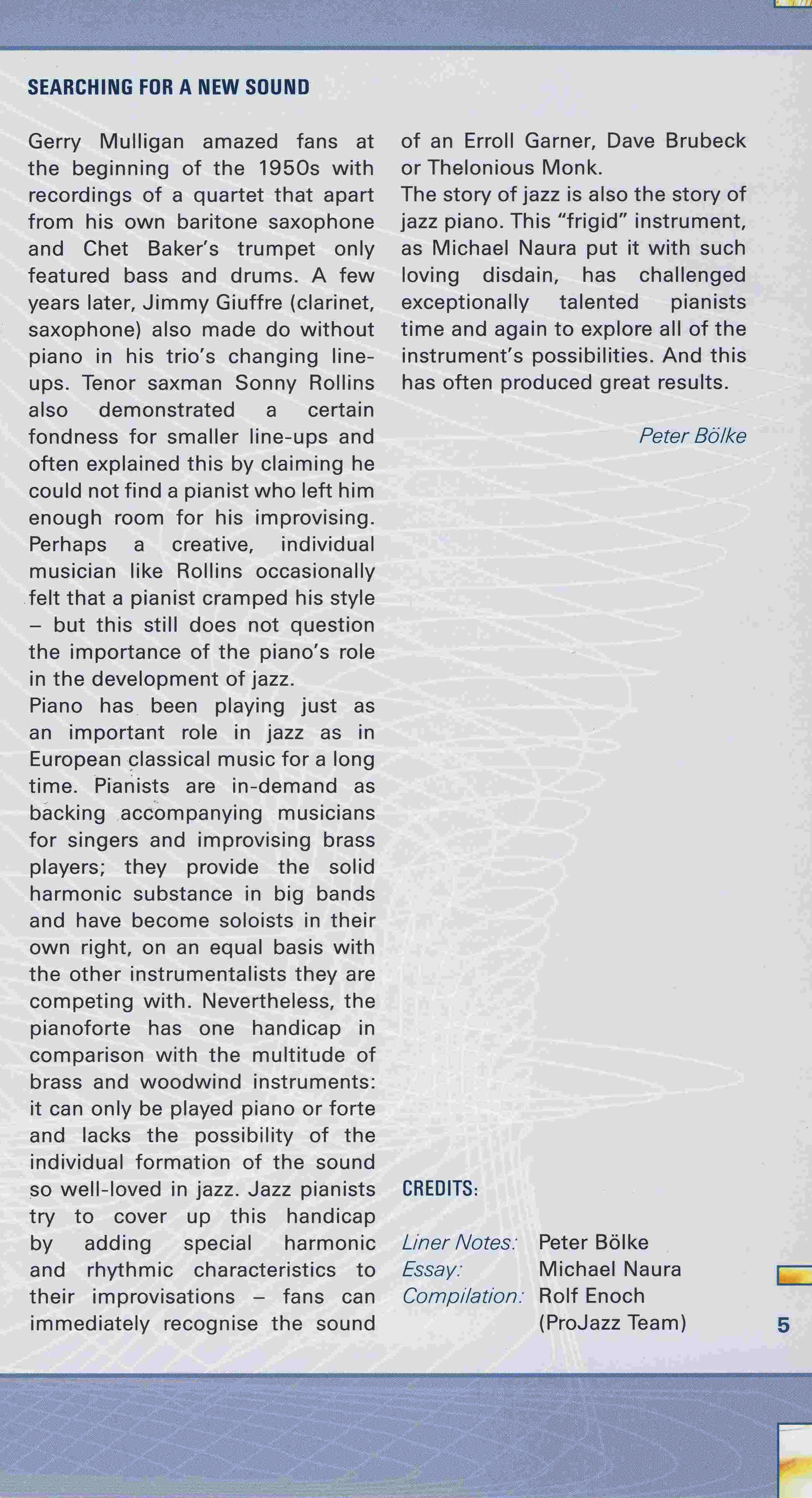 SEARCHING FOR A NEW SOUND

Gerry Mulligan amazed fans at the beginning of the 1950s with recordings of a quartet that apart from his own baritone saxophone and Chet Baker's trumpet only featured bass and drums. A few years later, Jimmy Giuffre (clarinet, saxophone) also made do without piano in his trio's changing line-ups. Tenor saxman Sonny Rollins also demonstrated a certain fondness for smaller line-ups and often explained this by claiming he could not find a pianist who left him enough room for his improvising. Perhaps a creative, individual musician like Rollins occasionally felt that a pianist cramped his style – but this still does not question the importance of the piano's role in the development of jazz.
Piano has been playing just as an important role in jazz as in European classical music for a long time. Pianists are in-demand as backing accompanying musicians for singers and improvising brass players; they provide the solid harmonic substance in big bands and have become soloists in their own right, on an equal basis with the other instrumentalists they are competing with. Nevertheless, the pianoforte has one handicap in comparison with the multitude of brass and woodwind instruments: it can only be played piano or forte and lacks the possibility of the individual formation of the sound so well-loved in jazz. Jazz pianists try to cover up this handicap by adding special harmonic and rhythmic characteristics to their improvisations – fans can immediately recognise the sound of an Erroll Garner, Dave Brubeck or Thelonious Monk.
The story of jazz is also the story of jazz piano. This "frigid" instrument, as Michael Naura put it with such loving disdain, has challenged exceptionally talented pianists time and again to explore all of the instrument's possibilities. And this has often produced great results.

Peter Bölke

CREDITS:

Liner Notes: Peter Bölke
Essay: Michael Naura
Compilation: Rolf Enoch (ProJazz Team)

5